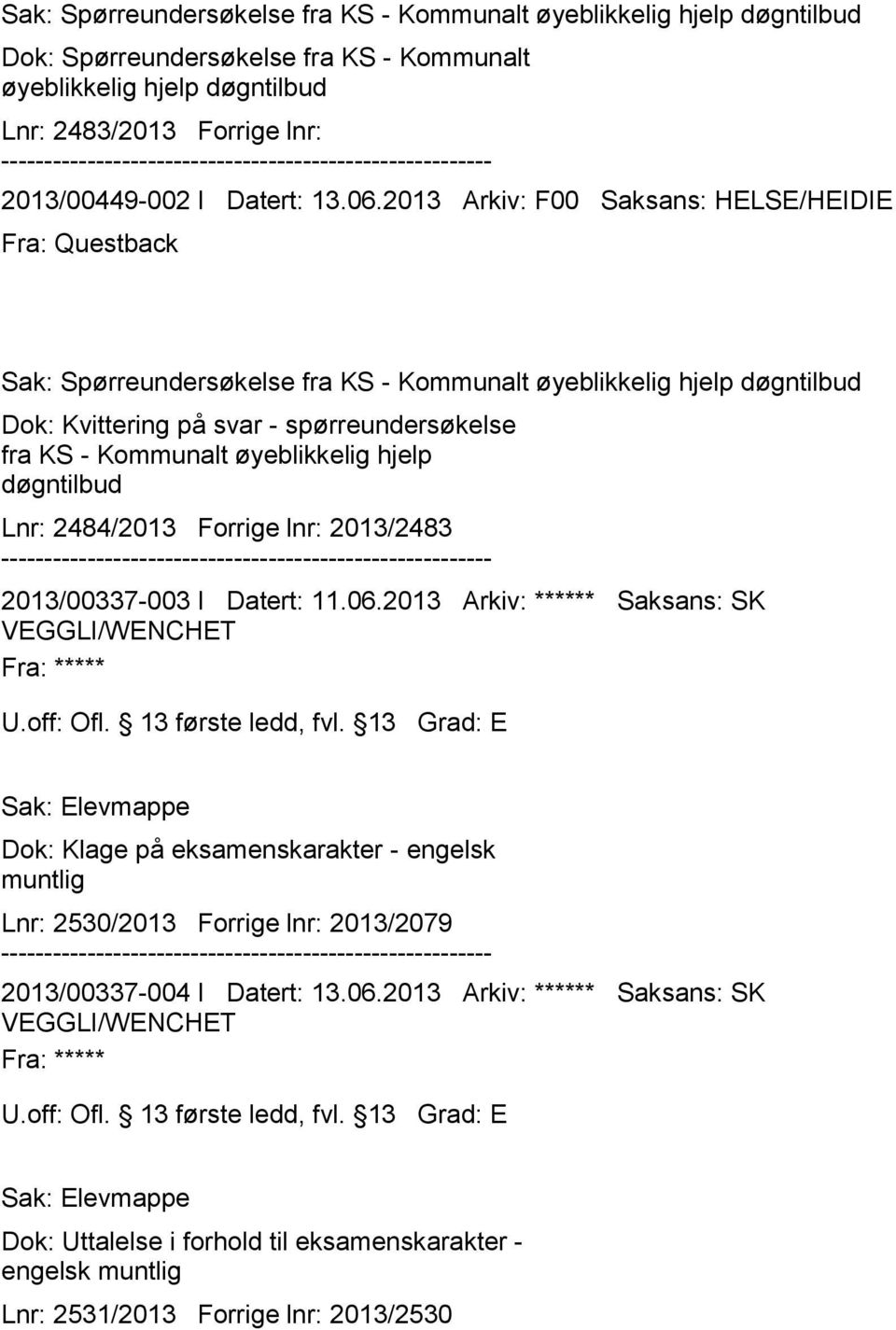 Sak: Spørreundersøkelse fra KS - Kommunalt øyeblikkelig hjelp døgntilbud
Dok: Spørreundersøkelse fra KS - Kommunalt øyeblikkelig hjelp døgntilbud
Lnr: 2483/2013 Forrige lnr:
--------------------------------------------------------
2013/00449-002 I Datert: 13.06.2013 Arkiv: F00 Saksans: HELSE/HEIDIE
Fra: Questback

Sak: Spørreundersøkelse fra KS - Kommunalt øyeblikkelig hjelp døgntilbud
Dok: Kvittering på svar - spørreundersøkelse fra KS - Kommunalt øyeblikkelig hjelp døgntilbud
Lnr: 2484/2013 Forrige lnr: 2013/2483
--------------------------------------------------------
2013/00337-003 I Datert: 11.06.2013 Arkiv: ****** Saksans: SK VEGGLI/WENCHET
Fra: *****
U.off: Ofl. 13 første ledd, fvl. 13 Grad: E

Sak: Elevmappe
Dok: Klage på eksamenskarakter - engelsk muntlig
Lnr: 2530/2013 Forrige lnr: 2013/2079
--------------------------------------------------------
2013/00337-004 I Datert: 13.06.2013 Arkiv: ****** Saksans: SK VEGGLI/WENCHET
Fra: *****
U.off: Ofl. 13 første ledd, fvl. 13 Grad: E

Sak: Elevmappe
Dok: Uttalelse i forhold til eksamenskarakter - engelsk muntlig
Lnr: 2531/2013 Forrige lnr: 2013/2530